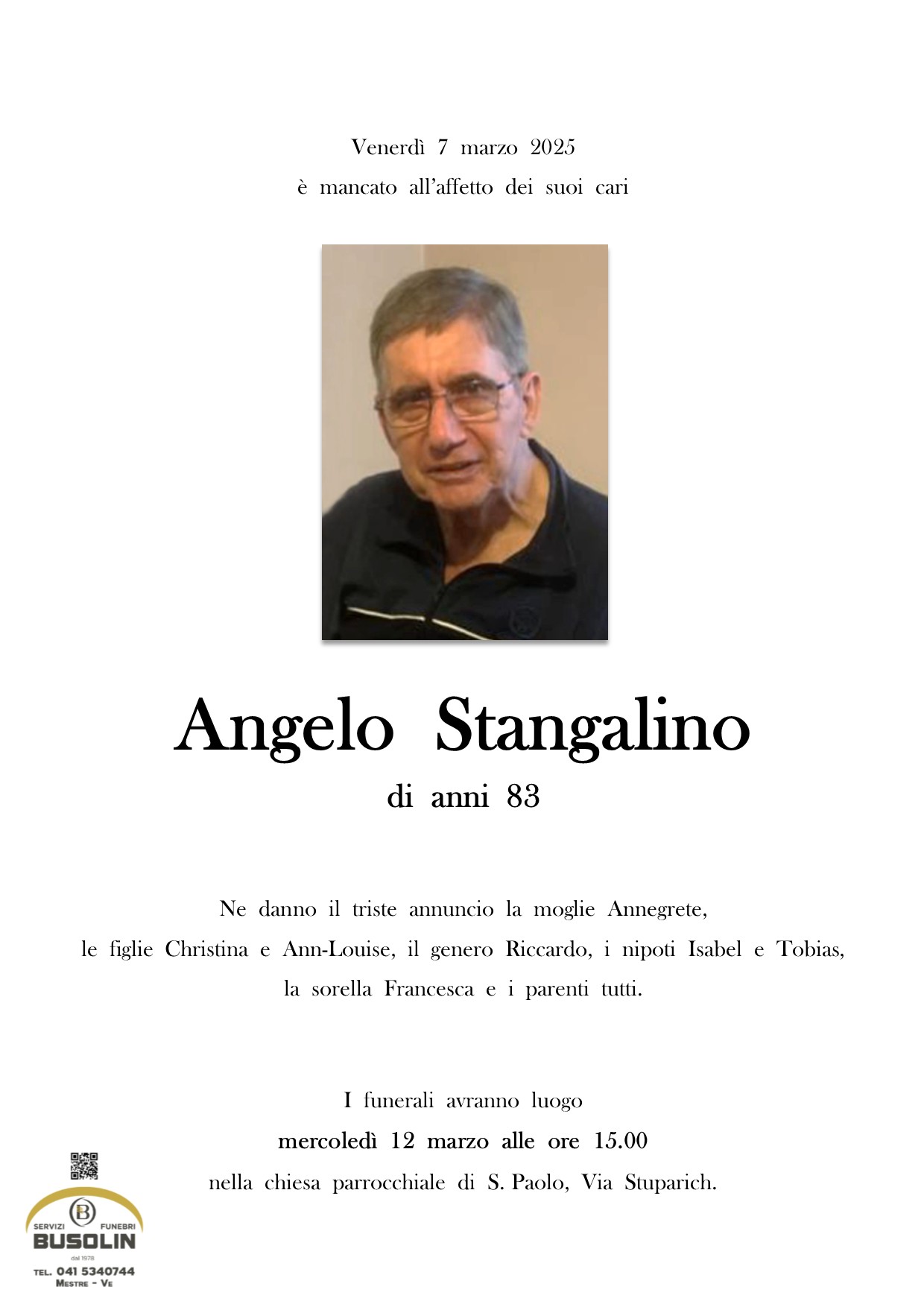 Venerdì 7 marzo 2025
è mancato all'affetto dei suoi cari

Angelo Stangalino
di anni 83

Ne danno il triste annuncio la moglie Annegrete, le figlie Christina e Ann-Louise, il genero Riccardo, i nipoti Isabel e Tobias, la sorella Francesca e i parenti tutti.

I funerali avranno luogo
mercoledì 12 marzo alle ore 15.00
nella chiesa parrocchiale di S. Paolo, Via Stuparich.

B
SERVIZI FUNEBRI
BUSOLIN
dal 1978
TEL. 041 5340744
MESTRE - VE